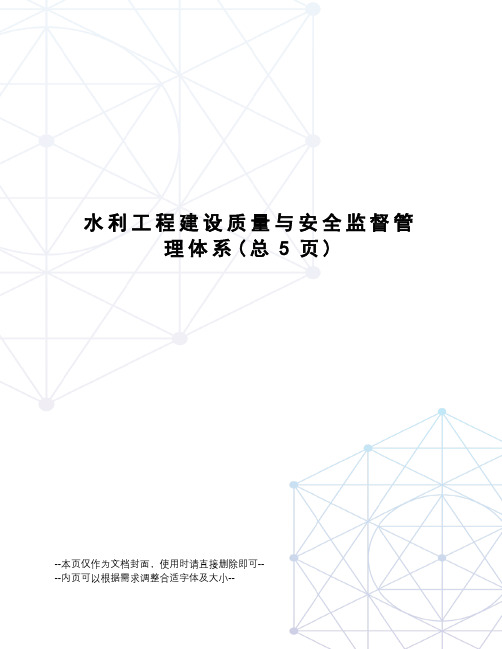 水利工程建设质量与安全监督管理体系（总 5 页）

--本页仅作为文档封面，使用时请直接删除即可--
--内页可以根据需求调整合适字体及大小--